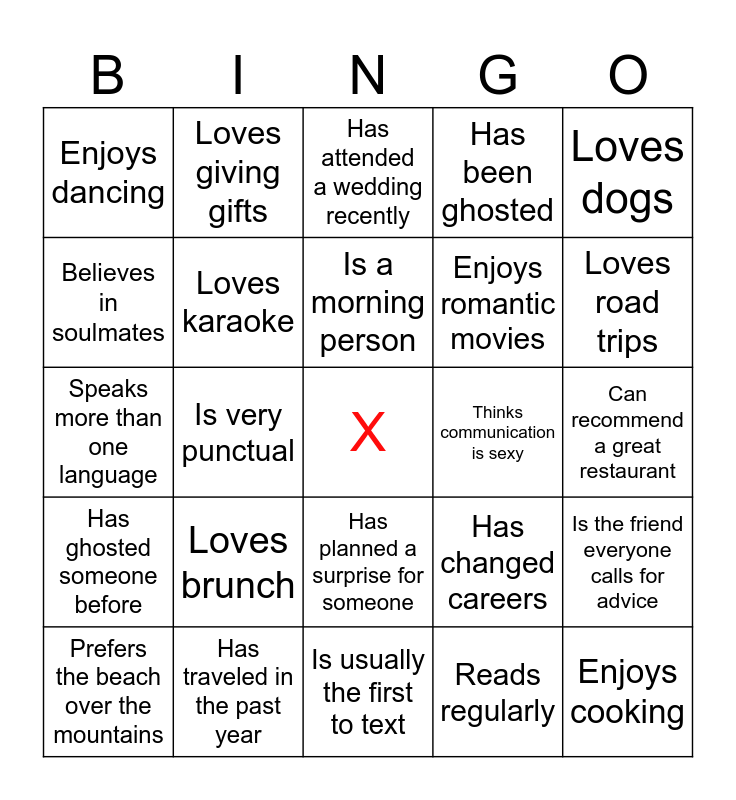 | B | I | N | G | O |
|---|---|---|---|---|
| Enjoys dancing | Loves giving gifts | Has attended a wedding recently | Has been ghosted | Loves dogs |
| Believes in soulmates | Loves karaoke | Is a morning person | Enjoys romantic movies | Loves road trips |
| Speaks more than one language | Is very punctual | X | Thinks communication is sexy | Can recommend a great restaurant |
| Has ghosted someone before | Loves brunch | Has planned a surprise for someone | Has changed careers | Is the friend everyone calls for advice |
| Prefers the beach over the mountains | Has traveled in the past year | Is usually the first to text | Reads regularly | Enjoys cooking |